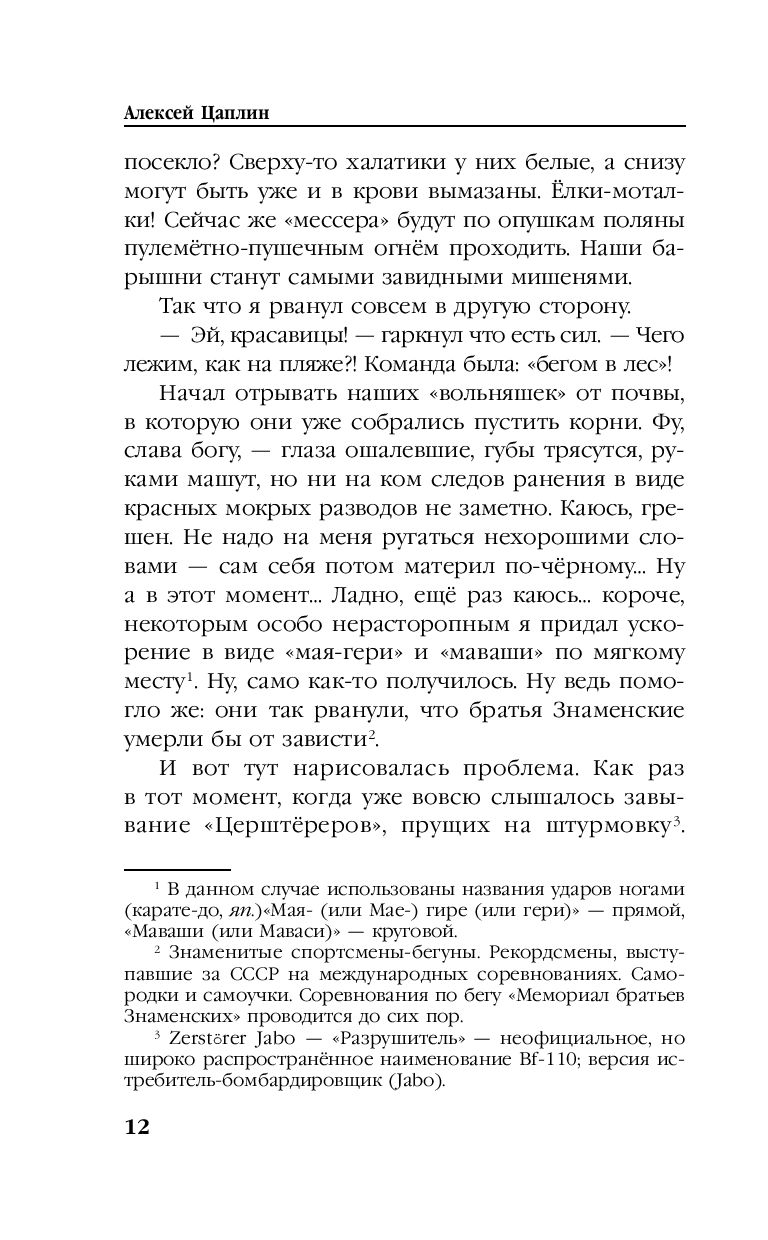 Алексей Цаплин

посекло? Сверху-то халатики у них белые, а снизу могут быть уже и в крови вымазаны. Ёлки-моталки! Сейчас же «мессера» будут по опушкам поляны пулемётно-пушечным огнём проходить. Наши барышни станут самыми завидными мишенями.

Так что я рванул совсем в другую сторону.

— Эй, красавицы! — гаркнул что есть сил. — Чего лежим, как на пляже?! Команда была: «бегом в лес»!

Начал отрывать наших «вольняшек» от почвы, в которую они уже собрались пустить корни. Фу, слава богу, — глаза ошалевшие, губы трясутся, руками машут, но ни на ком следов ранения в виде красных мокрых разводов не заметно. Каюсь, грешен. Не надо на меня ругаться нехорошими словами — сам себя потом материл по-чёрному... Ну а в этот момент... Ладно, ещё раз каюсь... короче, некоторым особо нерасторопным я придал ускорение в виде «мая-гери» и «маваши» по мягкому месту$^1$. Ну, само как-то получилось. Ну ведь помогло же: они так рванули, что братья Знаменские умерли бы от зависти$^2$.

И вот тут нарисовалась проблема. Как раз в тот момент, когда уже вовсю слышалось завывание «Церштёреров», прущих на штурмовку$^3$.

$^1$ В данном случае использованы названия ударов ногами (карате-до, яп.)«Мая- (или Мае-) гире (или гери)» — прямой, «Маваши (или Маваси)» — круговой.

$^2$ Знаменитые спортсмены-бегуны. Рекордсмены, выступавшие за СССР на международных соревнованиях. Самородки и самоучки. Соревнования по бегу «Мемориал братьев Знаменских» проводится до сих пор.

$^3$ Zerstörer Jabo — «Разрушитель» — неофициальное, но широко распространённое наименование Bf-110; версия истребитель-бомбардировщик (Jabo).

12